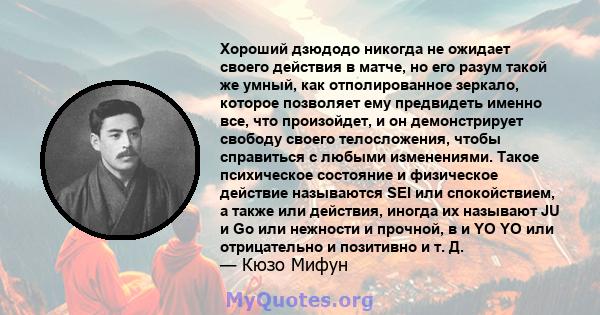 Хороший дзюдодо никогда не ожидает своего действия в матче, но его разум такой же умный, как отполированное зеркало, которое позволяет ему предвидеть именно все, что произойдет, и он демонстрирует свободу своего телосложения, чтобы справиться с любыми изменениями. Такое психическое состояние и физическое действие называются SEI или спокойствием, а также или действия, иногда их называют JU и Go или нежности и прочной, в и YO YO или отрицательно и позитивно и т. Д.

— Кюзо Мифун

MyQuotes.org